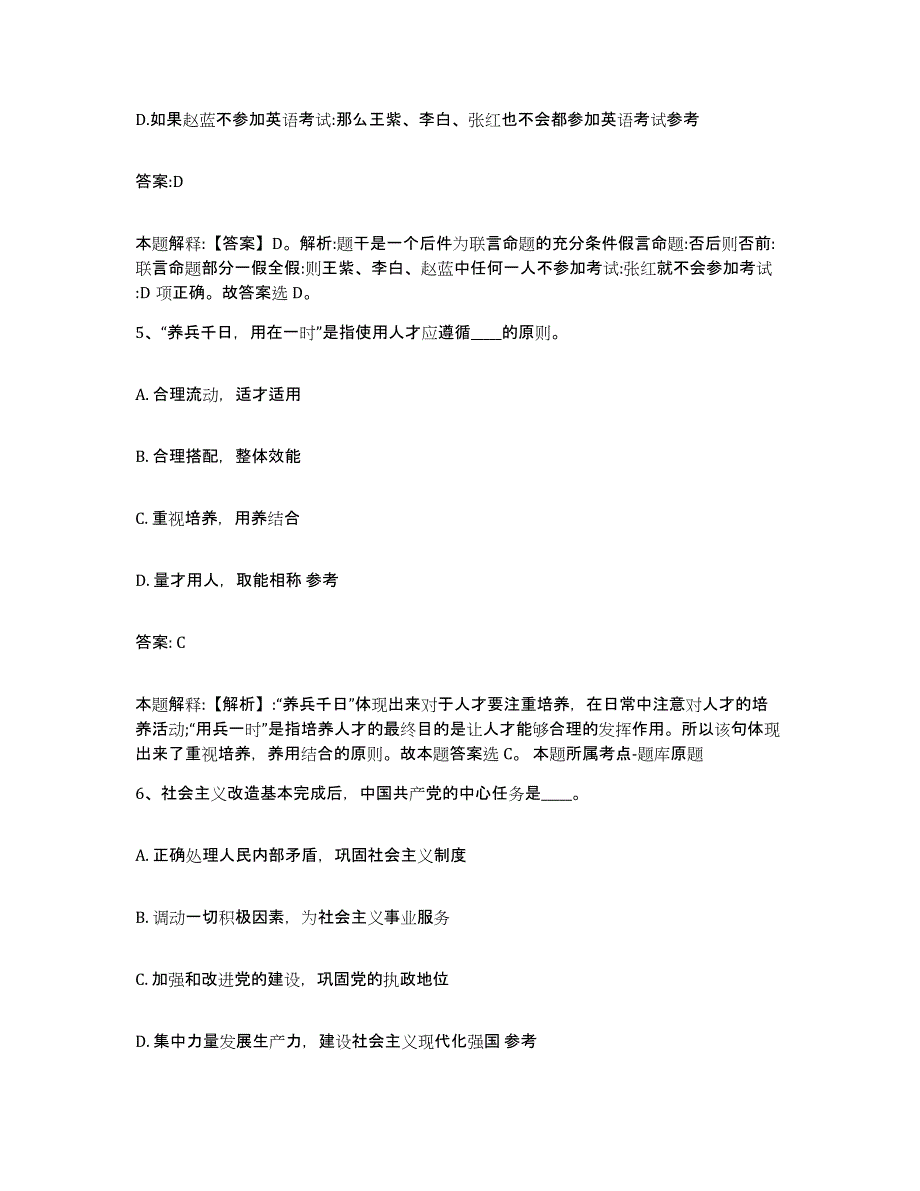 D.如果赵蓝不参加英语考试:那么王紫、李白、张红也不会都参加英语考试参考

答案:D

本题解释:【答案】D。解析:题干是一个后件为联言命题的充分条件假言命题:否后则否前:联言命题部分一假全假:则王紫、李白、赵蓝中任何一人不参加考试:张红就不会参加考试:D 项正确。故答案选 D。

5、“养兵千日，用在一时”是指使用人才应遵循____的原则。

A. 合理流动，适才适用

B. 合理搭配，整体效能

C. 重视培养，用养结合

D. 量才用人，取能相称 参考

答案: C

本题解释:【解析】:“养兵千日”体现出来对于人才要注重培养，在日常中注意对人才的培养活动;“用兵一时”是指培养人才的最终目的是让人才能够合理的发挥作用。所以该句体现出来了重视培养，养用结合的原则。故本题答案选 C。 本题所属考点-题库原题

6、社会主义改造基本完成后，中国共产党的中心任务是____。

A. 正确处理人民内部矛盾，巩固社会主义制度

B. 调动一切积极因素，为社会主义事业服务

C. 加强和改进党的建设，巩固党的执政地位

D. 集中力量发展生产力，建设社会主义现代化强国 参考